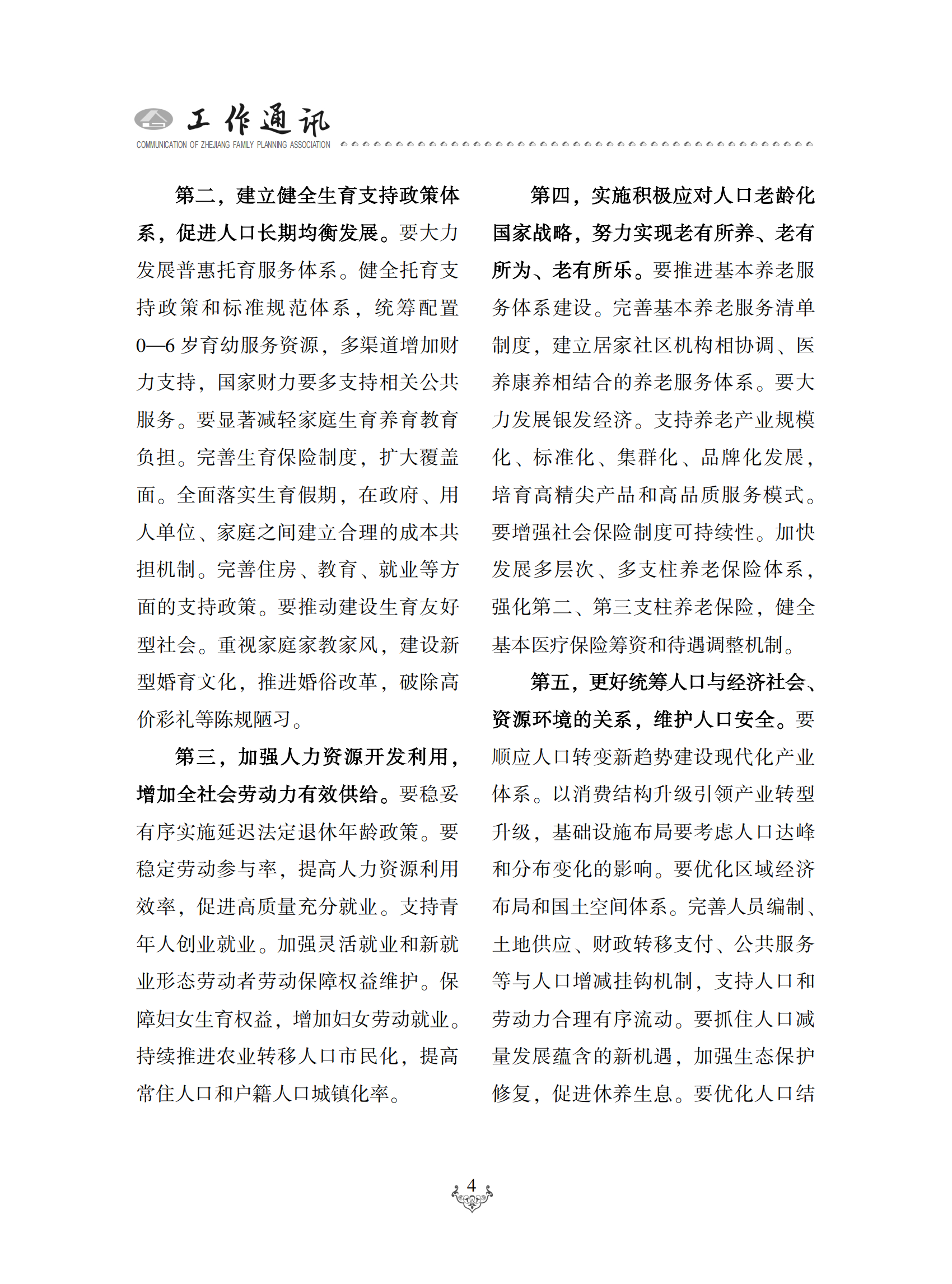 工作通讯
COMMUNICATION OF ZHEJIANG FAMILY PLANNING ASSOCIATION

第二，建立健全生育支持政策体系，促进人口长期均衡发展。要大力发展普惠托育服务体系。健全托育支持政策和标准规范体系，统筹配置0—6岁育幼服务资源，多渠道增加财力支持，国家财力要多支持相关公共服务。要显著减轻家庭生育养育教育负担。完善生育保险制度，扩大覆盖面。全面落实生育假期，在政府、用人单位、家庭之间建立合理的成本共担机制。完善住房、教育、就业等方面的支持政策。要推动建设生育友好型社会。重视家庭家教家风，建设新型婚育文化，推进婚俗改革，破除高价彩礼等陈规陋习。

第三，加强人力资源开发利用，增加全社会劳动力有效供给。要稳妥有序实施延迟法定退休年龄政策。要稳定劳动参与率，提高人力资源利用效率，促进高质量充分就业。支持青年人创业就业。加强灵活就业和新就业形态劳动者劳动保障权益维护。保障妇女生育权益，增加妇女劳动就业。持续推进农业转移人口市民化，提高常住人口和户籍人口城镇化率。

第四，实施积极应对人口老龄化国家战略，努力实现老有所养、老有所为、老有所乐。要推进基本养老服务体系建设。完善基本养老服务清单制度，建立居家社区机构相协调、医养康养相结合的养老服务体系。要大力发展银发经济。支持养老产业规模化、标准化、集群化、品牌化发展，培育高精尖产品和高品质服务模式。要增强社会保险制度可持续性。加快发展多层次、多支柱养老保险体系，强化第二、第三支柱养老保险，健全基本医疗保险筹资和待遇调整机制。

第五，更好统筹人口与经济社会、资源环境的关系，维护人口安全。要顺应人口转变新趋势建设现代化产业体系。以消费结构升级引领产业转型升级，基础设施布局要考虑人口达峰和分布变化的影响。要优化区域经济布局和国土空间体系。完善人员编制、土地供应、财政转移支付、公共服务等与人口增减挂钩机制，支持人口和劳动力合理有序流动。要抓住人口减量发展蕴含的新机遇，加强生态保护修复，促进休养生息。要优化人口结

4